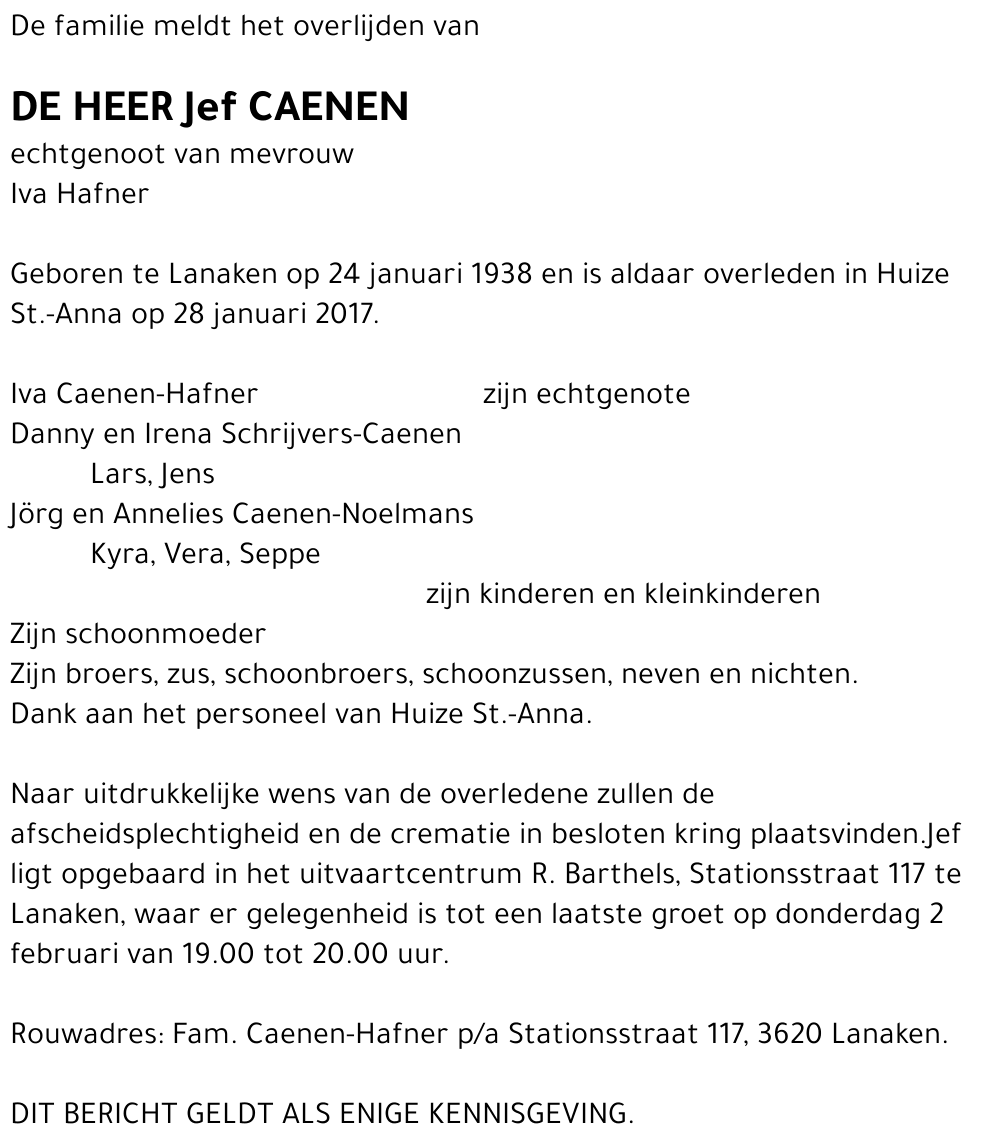 De familie meldt het overlijden van

DE HEER Jef CAENEN
echtgenoot van mevrouw
Iva Hafner

Geboren te Lanaken op 24 januari 1938 en is aldaar overleden in Huize St.-Anna op 28 januari 2017.

Iva Caenen-Hafner zijn echtgenote
Danny en Irena Schrijvers-Caenen
Lars, Jens
Jörg en Annelies Caenen-Noelmans
Kyra, Vera, Seppe
zijn kinderen en kleinkinderen
Zijn schoonmoeder
Zijn broers, zus, schoonbroers, schoonzussen, neven en nichten.
Dank aan het personeel van Huize St.-Anna.

Naar uitdrukkelijke wens van de overledene zullen de afscheidsplechtigheid en de crematie in besloten kring plaatsvinden.Jef ligt opgebaard in het uitvaartcentrum R. Barthels, Stationsstraat 117 te Lanaken, waar er gelegenheid is tot een laatste groet op donderdag 2 februari van 19.00 tot 20.00 uur.

Rouwadres: Fam. Caenen-Hafner p/a Stationsstraat 117, 3620 Lanaken.

DIT BERICHT GELDT ALS ENIGE KENNISGEVING.